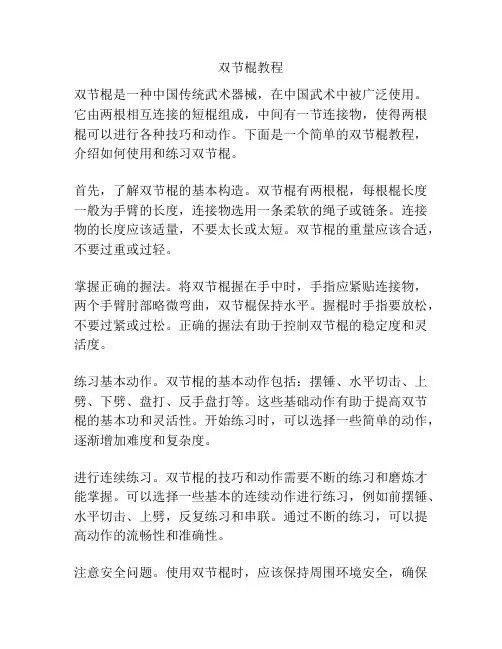 双节棍教程

双节棍是一种中国传统武术器械，在中国武术中被广泛使用。它由两根相互连接的短棍组成，中间有一节连接物，使得两根棍可以进行各种技巧和动作。下面是一个简单的双节棍教程，介绍如何使用和练习双节棍。

首先，了解双节棍的基本构造。双节棍有两根棍，每根棍长度一般为手臂的长度，连接物选用一条柔软的绳子或链条。连接物的长度应该适量，不要太长或太短。双节棍的重量应该合适，不要过重或过轻。

掌握正确的握法。将双节棍握在手中时，手指应紧贴连接物，两个手臂肘部略微弯曲，双节棍保持水平。握棍时手指要放松，不要过紧或过松。正确的握法有助于控制双节棍的稳定度和灵活度。

练习基本动作。双节棍的基本动作包括：摆锤、水平切击、上劈、下劈、盘打、反手盘打等。这些基础动作有助于提高双节棍的基本功和灵活性。开始练习时，可以选择一些简单的动作，逐渐增加难度和复杂度。

进行连续练习。双节棍的技巧和动作需要不断的练习和磨炼才能掌握。可以选择一些基本的连续动作进行练习，例如前摆锤、水平切击、上劈，反复练习和串联。通过不断的练习，可以提高动作的流畅性和准确性。

注意安全问题。使用双节棍时，应该保持周围环境安全，确保